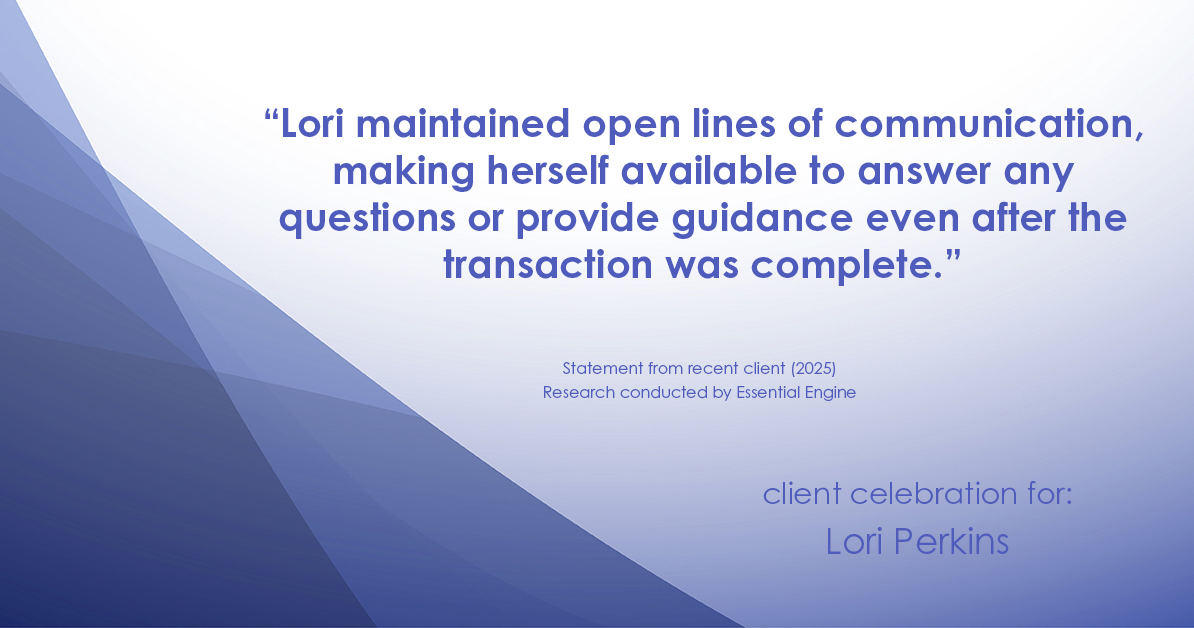 “Lori maintained open lines of communication, making herself available to answer any questions or provide guidance even after the transaction was complete.”

Statement from recent client (2025)
Research conducted by Essential Engine

client celebration for:
Lori Perkins